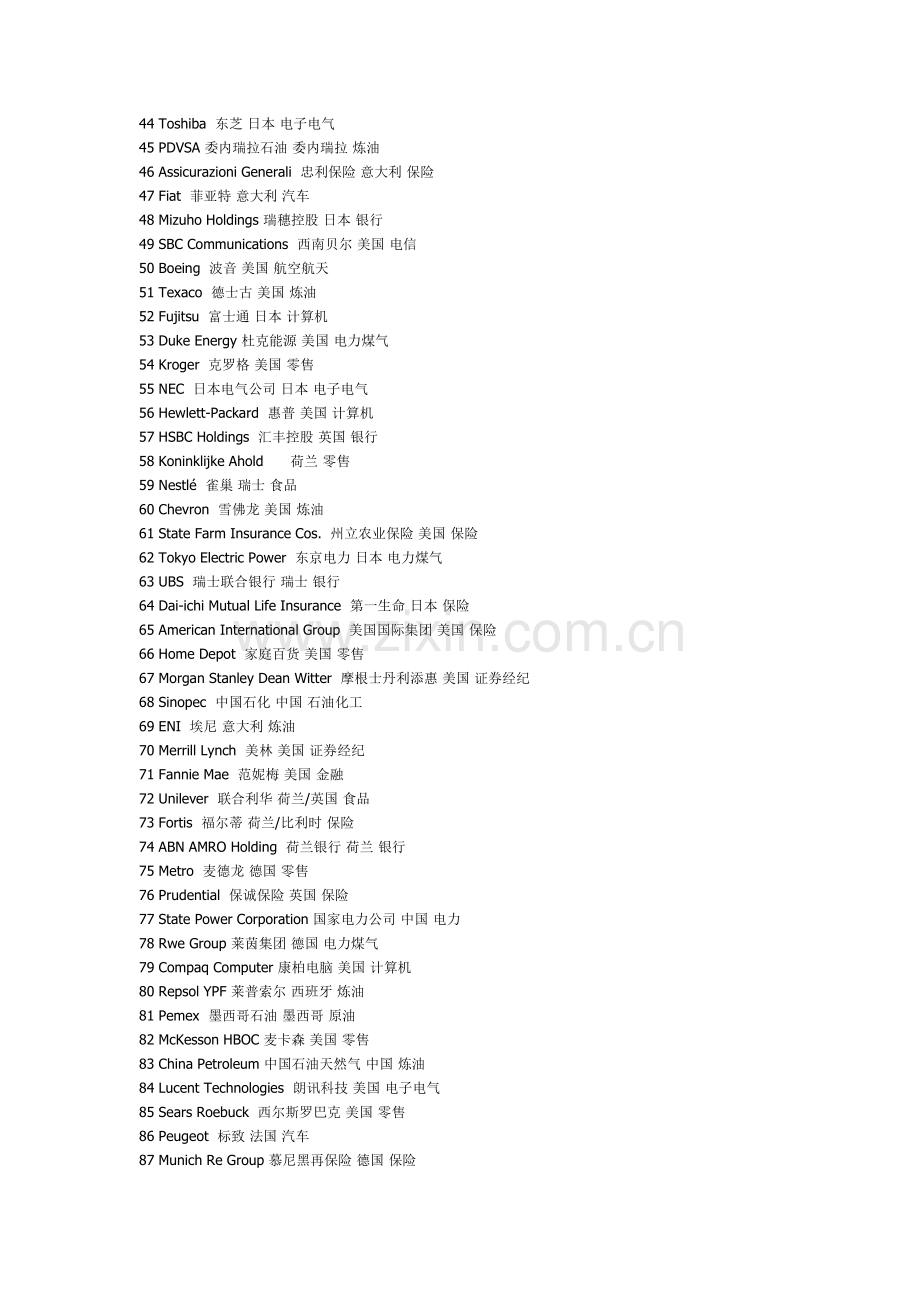 44 Toshiba 东芝 日本 电子电气
45 PDVSA 委内瑞拉石油 委内瑞拉 炼油
46 Assicurazioni Generali 忠利保险 意大利 保险
47 Fiat 菲亚特 意大利 汽车
48 Mizuho Holdings 瑞穗控股 日本 银行
49 SBC Communications 西南贝尔 美国 电信
50 Boeing 波音 美国 航空航天
51 Texaco 德士古 美国 炼油
52 Fujitsu 富士通 日本 计算机
53 Duke Energy 杜克能源 美国 电力煤气
54 Kroger 克罗格 美国 零售
55 NEC 日本电气公司 日本 电子电气
56 Hewlett-Packard 惠普 美国 计算机
57 HSBC Holdings 汇丰控股 英国 银行
58 Koninklijke Ahold 荷兰 零售
59 Nestlé 雀巢 瑞士 食品
60 Chevron 雪佛龙 美国 炼油
61 State Farm Insurance Cos. 州立农业保险 美国 保险
62 Tokyo Electric Power 东京电力 日本 电力煤气
63 UBS 瑞士联合银行 瑞士 银行
64 Dai-ichi Mutual Life Insurance 第一生命 日本 保险
65 American International Group 美国国际集团 美国 保险
66 Home Depot 家庭百货 美国 零售
67 Morgan Stanley Dean Witter 摩根士丹利添惠 美国 证券经纪
68 Sinopec 中国石化 中国 石油化工
69 ENI 埃尼 意大利 炼油
70 Merrill Lynch 美林 美国 证券经纪
71 Fannie Mae 范妮梅 美国 金融
72 Unilever 联合利华 荷兰/英国 食品
73 Fortis 福尔蒂 荷兰/比利时 保险
74 ABN AMRO Holding 荷兰银行 荷兰 银行
75 Metro 麦德龙 德国 零售
76 Prudential 保诚保险 英国 保险
77 State Power Corporation 国家电力公司 中国 电力
78 Rwe Group 莱茵集团 德国 电力煤气
79 Compaq Computer 康柏电脑 美国 计算机
80 Repsol YPF 莱普索尔 西班牙 炼油
81 Pemex 墨西哥石油 墨西哥 原油
82 McKesson HBOC 麦卡森 美国 零售
83 China Petroleum 中国石油天然气 中国 炼油
84 Lucent Technologies 朗讯科技 美国 电子电气
85 Sears Roebuck 西尔斯罗巴克 美国 零售
86 Peugeot 标致 法国 汽车
87 Munich Re Group 慕尼黑再保险 德国 保险

www.zixin.com.cn